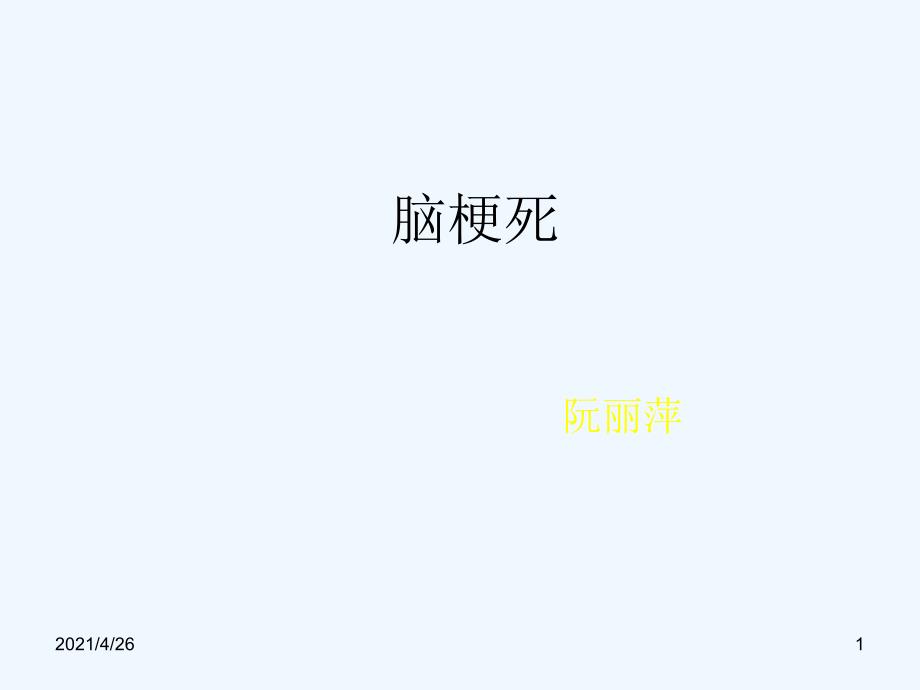 脑梗死

阮丽萍

2021/4/26

1